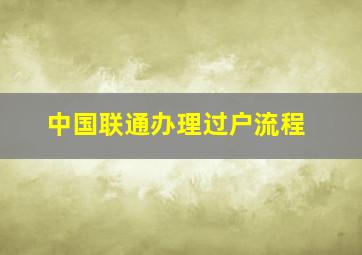 中国联通办理过户流程